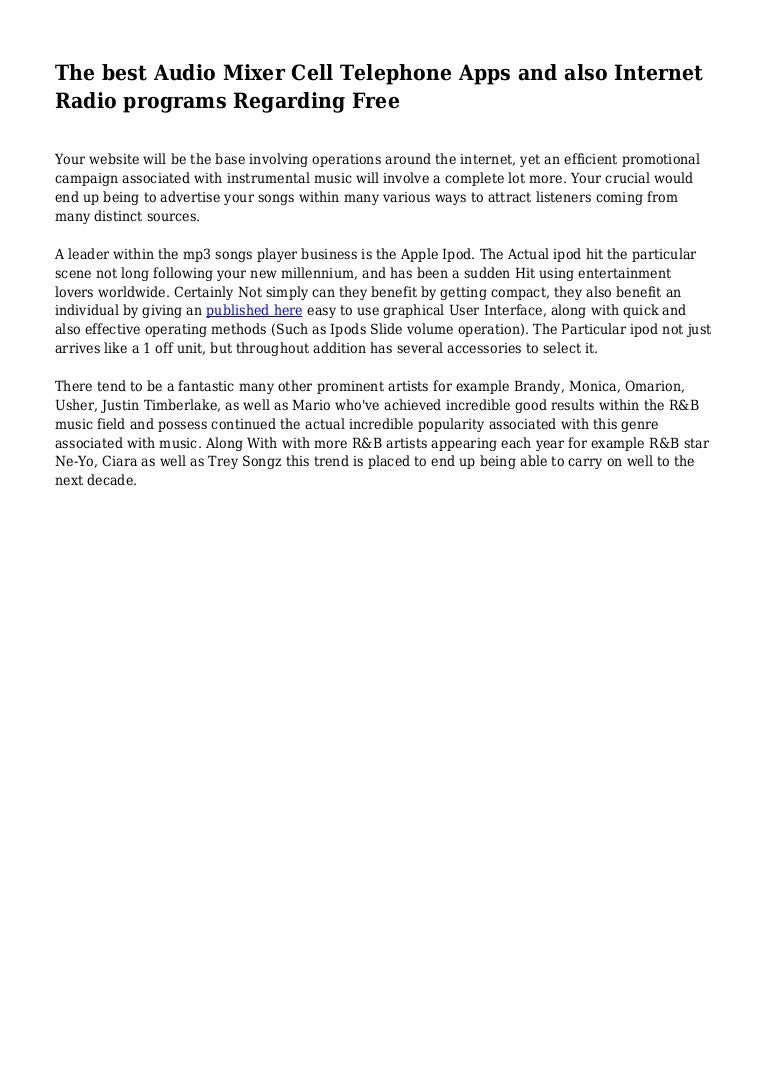 The best Audio Mixer Cell Telephone Apps and also Internet Radio programs Regarding Free

Your website will be the base involving operations around the internet, yet an efficient promotional campaign associated with instrumental music will involve a complete lot more. Your crucial would end up being to advertise your songs within many various ways to attract listeners coming from many distinct sources.

A leader within the mp3 songs player business is the Apple Ipod. The Actual ipod hit the particular scene not long following your new millennium, and has been a sudden Hit using entertainment lovers worldwide. Certainly Not simply can they benefit by getting compact, they also benefit an individual by giving an published here easy to use graphical User Interface, along with quick and also effective operating methods (Such as Ipods Slide volume operation). The Particular ipod not just arrives like a 1 off unit, but throughout addition has several accessories to select it.

There tend to be a fantastic many other prominent artists for example Brandy, Monica, Omarion, Usher, Justin Timberlake, as well as Mario who've achieved incredible good results within the R&B music field and possess continued the actual incredible popularity associated with this genre associated with music. Along With with more R&B artists appearing each year for example R&B star Ne-Yo, Ciara as well as Trey Songz this trend is placed to end up being able to carry on well to the next decade.